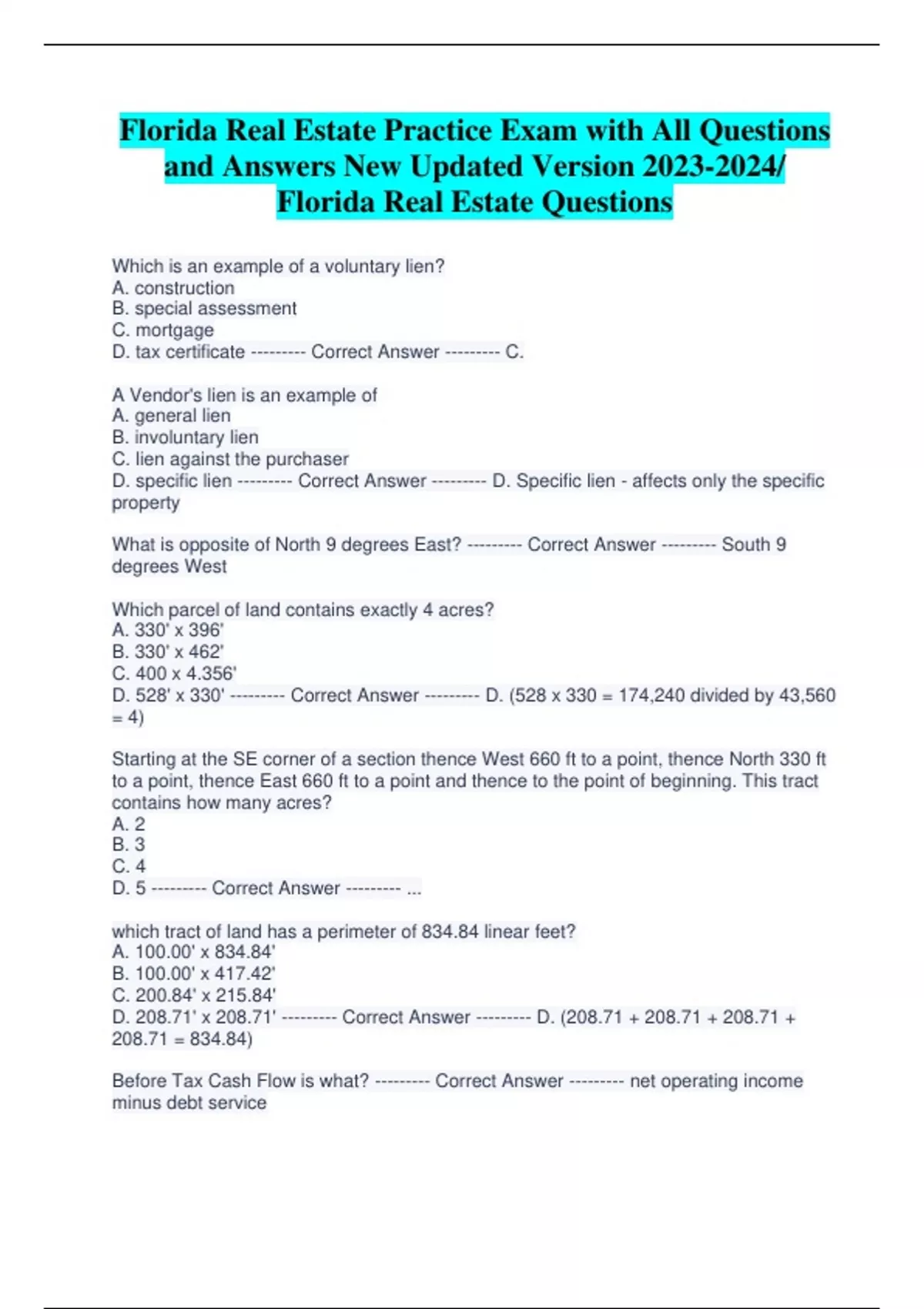 Florida Real Estate Practice Exam with All Questions and Answers New Updated Version 2023-2024/ Florida Real Estate Questions

Which is an example of a voluntary lien?
A. construction
B. special assessment
C. mortgage
D. tax certificate --------- Correct Answer --------- C.

A Vendor's lien is an example of
A. general lien
B. involuntary lien
C. lien against the purchaser
D. specific lien --------- Correct Answer --------- D. Specific lien - affects only the specific property

What is opposite of North 9 degrees East? --------- Correct Answer --------- South 9 degrees West

Which parcel of land contains exactly 4 acres?
A. 330' x 396'
B. 330' x 462'
C. 400 x 4.356'
D. 528' x 330' --------- Correct Answer --------- D. (528 x 330 = 174,240 divided by 43,560 = 4)

Starting at the SE corner of a section thence West 660 ft to a point, thence North 330 ft to a point, thence East 660 ft to a point and thence to the point of beginning. This tract contains how many acres?
A. 2
B. 3
C. 4
D. 5 --------- Correct Answer --------- ...

which tract of land has a perimeter of 834.84 linear feet?
A. 100.00' x 834.84'
B. 100.00' x 417.42'
C. 200.84' x 215.84'
D. 208.71' x 208.71' --------- Correct Answer --------- D. (208.71 + 208.71 + 208.71 + 208.71 = 834.84)

Before Tax Cash Flow is what? --------- Correct Answer --------- net operating income minus debt service